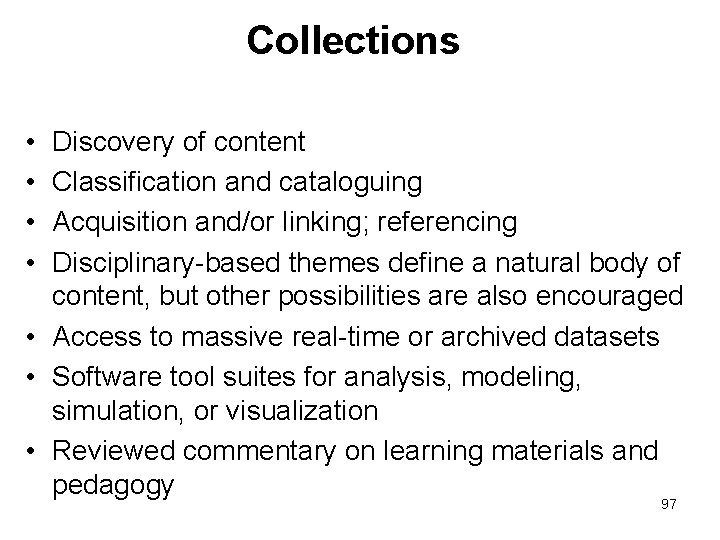 Collections

• Discovery of content
• Classification and cataloguing
• Acquisition and/or linking; referencing
• Disciplinary-based themes define a natural body of content, but other possibilities are also encouraged
• Access to massive real-time or archived datasets
• Software tool suites for analysis, modeling, simulation, or visualization
• Reviewed commentary on learning materials and pedagogy

97